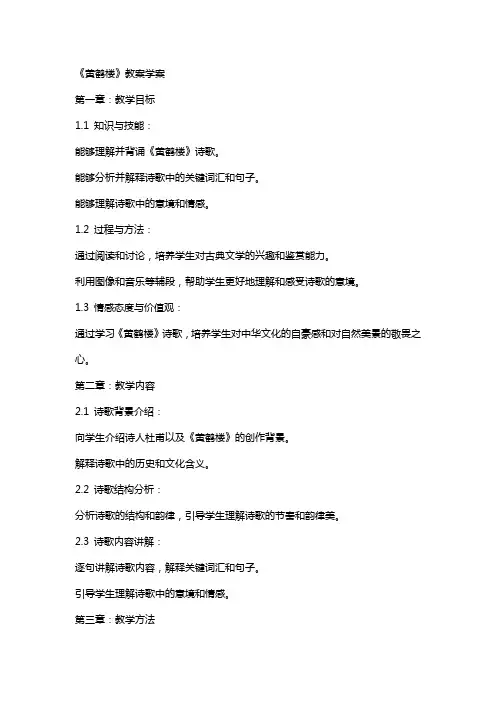 《黄鹤楼》教案学案

第一章：教学目标

1.1 知识与技能：

能够理解并背诵《黄鹤楼》诗歌。

能够分析并解释诗歌中的关键词汇和句子。

能够理解诗歌中的意境和情感。

1.2 过程与方法：

通过阅读和讨论，培养学生对古典文学的兴趣和鉴赏能力。

利用图像和音乐等辅段，帮助学生更好地理解和感受诗歌的意境。

1.3 情感态度与价值观：

通过学习《黄鹤楼》诗歌，培养学生对中华文化的自豪感和对自然美景的敬畏之心。

第二章：教学内容

2.1 诗歌背景介绍：

向学生介绍诗人杜甫以及《黄鹤楼》的创作背景。

解释诗歌中的历史和文化含义。

2.2 诗歌结构分析：

分析诗歌的结构和韵律，引导学生理解诗歌的节奏和韵律美。

2.3 诗歌内容讲解：

逐句讲解诗歌内容，解释关键词汇和句子。

引导学生理解诗歌中的意境和情感。

第三章：教学方法